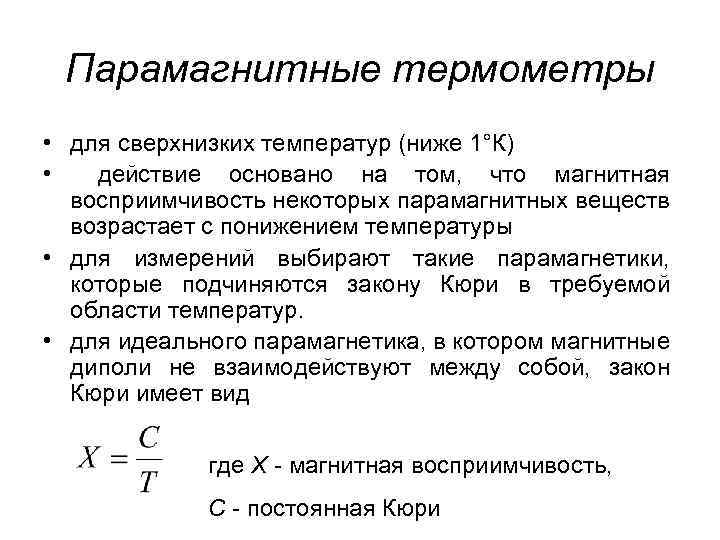 Парамагнитные термометры

• для сверхнизких температур (ниже 1°К)

• действие основано на том, что магнитная восприимчивость некоторых парамагнитных веществ возрастает с понижением температуры

• для измерений выбирают такие парамагнетики, которые подчиняются закону Кюри в требуемой области температур.

• для идеального парамагнетика, в котором магнитные диполи не взаимодействуют между собой, закон Кюри имеет вид

$X = \frac{C}{T}$ где $X$ - магнитная восприимчивость,

$C$ - постоянная Кюри